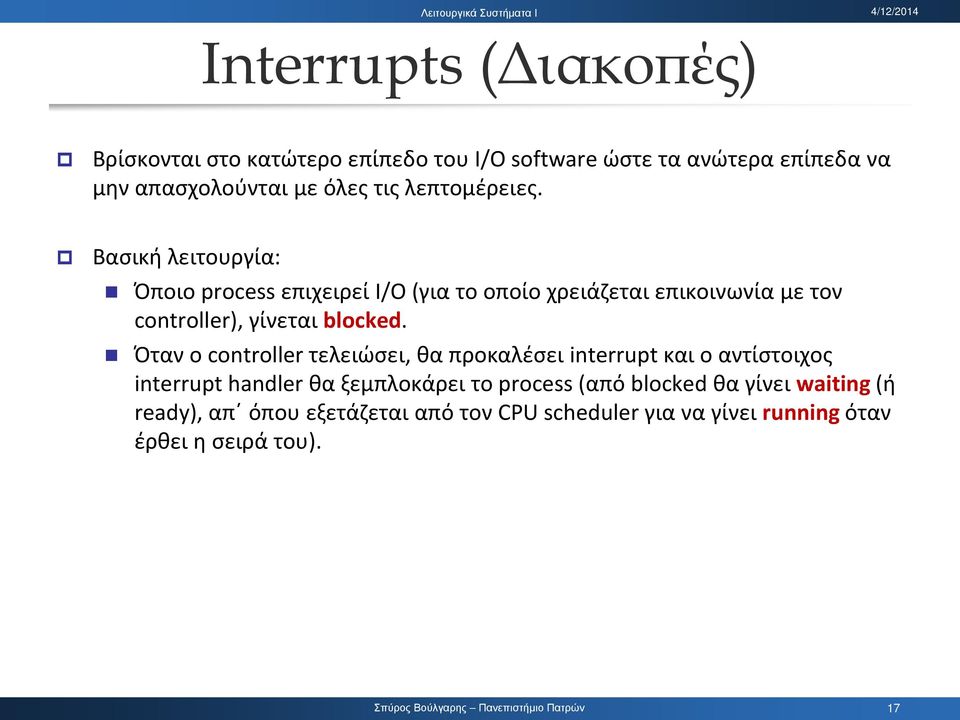 Λειτουργικά Συστήματα Ι

4/12/2014

Interrupts (Διακοπές)

Βρίσκονται στο κατώτερο επίπεδο του I/O software ώστε τα ανώτερα επίπεδα να μην απασχολούνται με όλες τις λεπτομέρειες.

Βασική λειτουργία:

Όποιο process επιχειρεί I/O (για το οποίο χρειάζεται επικοινωνία με τον controller), γίνεται blocked.

Όταν ο controller τελειώσει, θα προκαλέσει interrupt και ο αντίστοιχος interrupt handler θα ξεμπλοκάρει το process (από blocked θα γίνει waiting (ή ready), απ΄ όπου εξετάζεται από τον CPU scheduler για να γίνει running όταν έρθει η σειρά του).

Σπύρος Βούλγαρης – Πανεπιστήμιο Πατρών

17